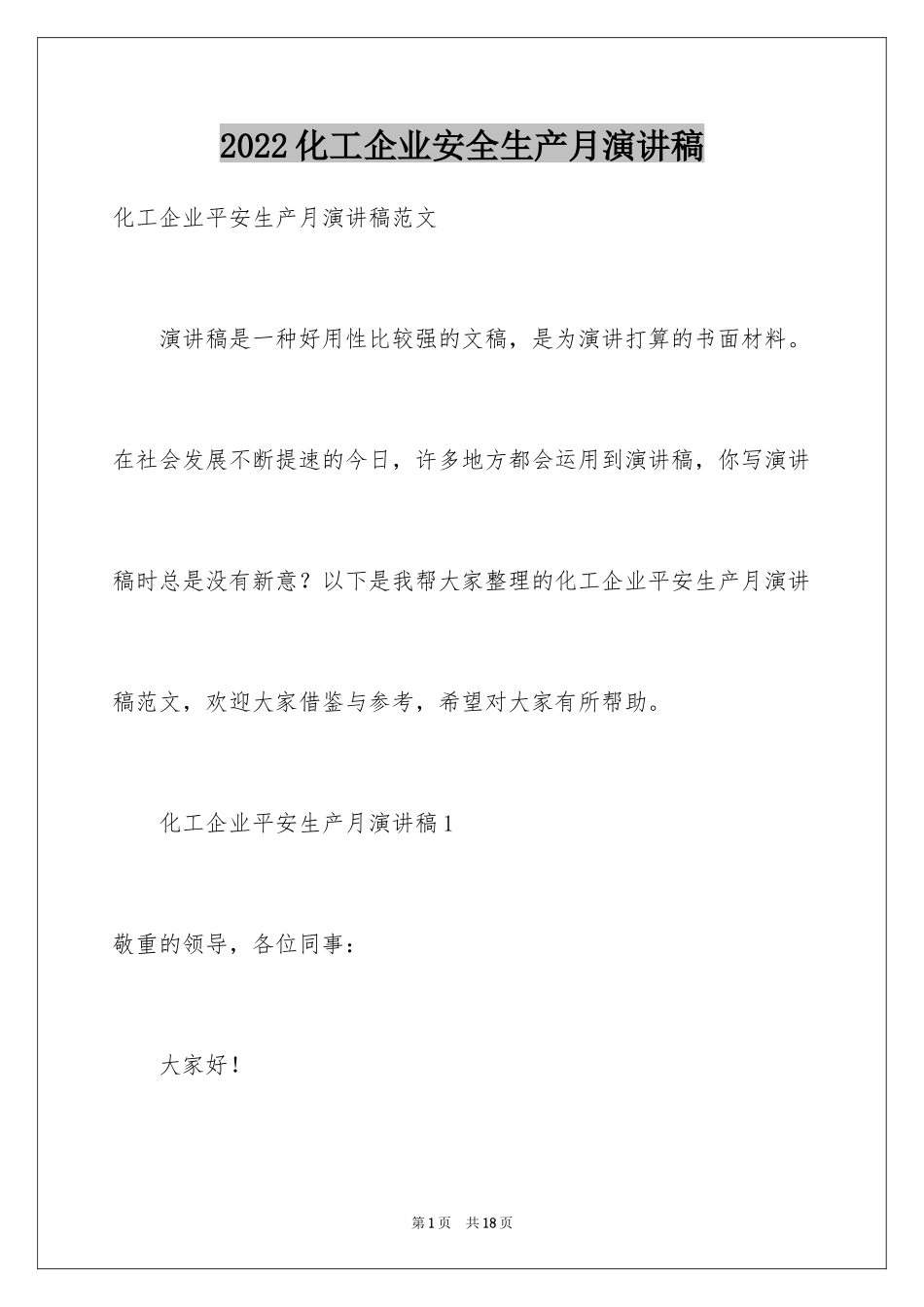 2022化工企业安全生产月演讲稿

化工企业平安生产月演讲稿范文

演讲稿是一种好用性比较强的文稿，是为演讲打算的书面材料。在社会发展不断提速的今日，许多地方都会运用到演讲稿，你写演讲稿时总是没有新意？以下是我帮大家整理的化工企业平安生产月演讲稿范文，欢迎大家借鉴与参考，希望对大家有所帮助。

化工企业平安生产月演讲稿1

敬重的领导，各位同事：

大家好！

第1页　共18页